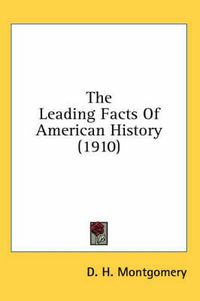 The
Leading Facts Of
American History
(1910)

D. H. Montgomery